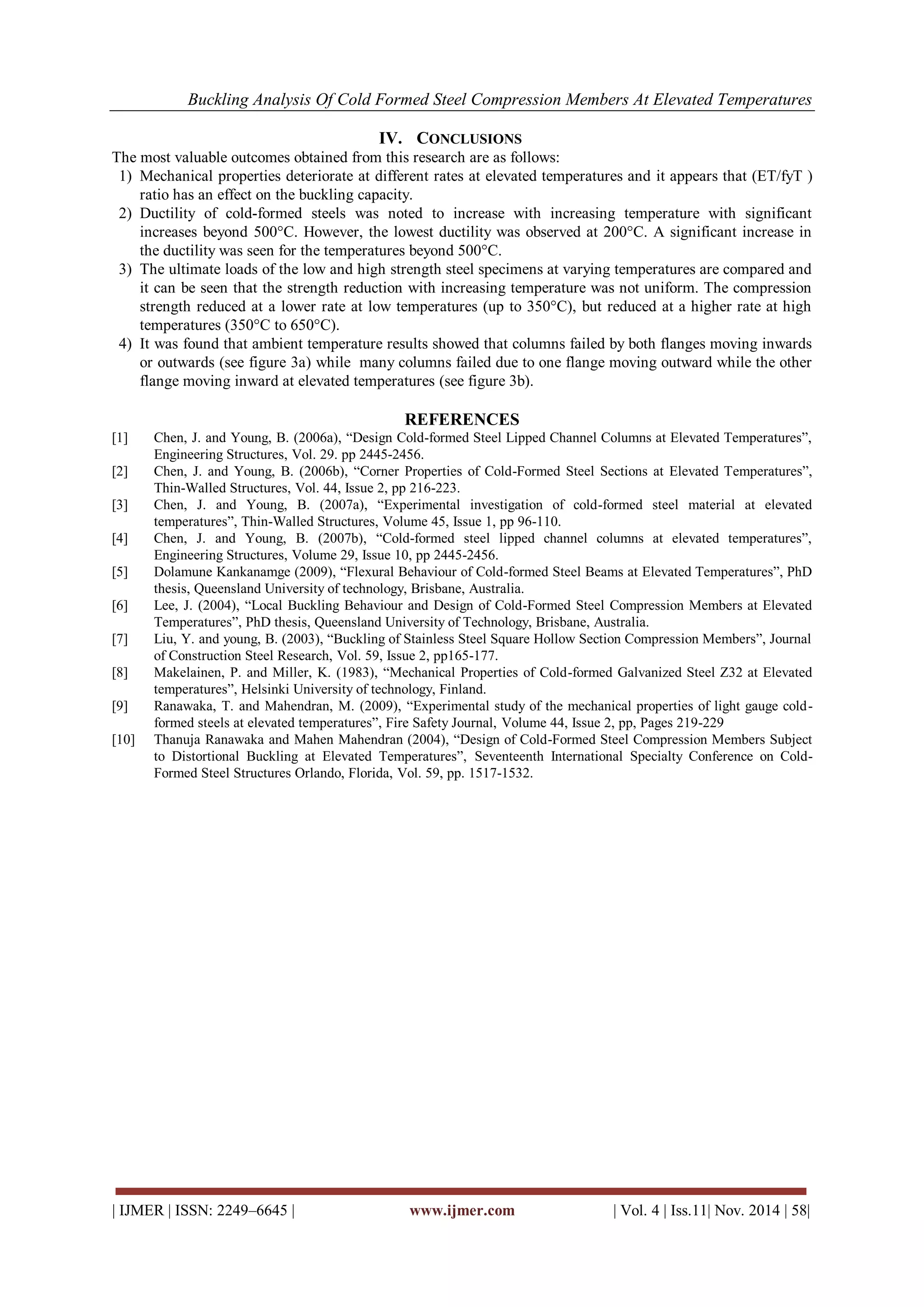 Buckling Analysis Of Cold Formed Steel Compression Members At Elevated Temperatures

IV. CONCLUSIONS

The most valuable outcomes obtained from this research are as follows:

1) Mechanical properties deteriorate at different rates at elevated temperatures and it appears that (ET/fyT ) ratio has an effect on the buckling capacity.

2) Ductility of cold-formed steels was noted to increase with increasing temperature with significant increases beyond 500°C. However, the lowest ductility was observed at 200°C. A significant increase in the ductility was seen for the temperatures beyond 500°C.

3) The ultimate loads of the low and high strength steel specimens at varying temperatures are compared and it can be seen that the strength reduction with increasing temperature was not uniform. The compression strength reduced at a lower rate at low temperatures (up to 350°C), but reduced at a higher rate at high temperatures (350°C to 650°C).

4) It was found that ambient temperature results showed that columns failed by both flanges moving inwards or outwards (see figure 3a) while many columns failed due to one flange moving outward while the other flange moving inward at elevated temperatures (see figure 3b).

REFERENCES

[1] Chen, J. and Young, B. (2006a), "Design Cold-formed Steel Lipped Channel Columns at Elevated Temperatures", Engineering Structures, Vol. 29. pp 2445-2456.

[2] Chen, J. and Young, B. (2006b), "Corner Properties of Cold-Formed Steel Sections at Elevated Temperatures", Thin-Walled Structures, Vol. 44, Issue 2, pp 216-223.

[3] Chen, J. and Young, B. (2007a), "Experimental investigation of cold-formed steel material at elevated temperatures", Thin-Walled Structures, Volume 45, Issue 1, pp 96-110.

[4] Chen, J. and Young, B. (2007b), "Cold-formed steel lipped channel columns at elevated temperatures", Engineering Structures, Volume 29, Issue 10, pp 2445-2456.

[5] Dolamune Kankanamge (2009), "Flexural Behaviour of Cold-formed Steel Beams at Elevated Temperatures", PhD thesis, Queensland University of technology, Brisbane, Australia.

[6] Lee, J. (2004), "Local Buckling Behaviour and Design of Cold-Formed Steel Compression Members at Elevated Temperatures", PhD thesis, Queensland University of Technology, Brisbane, Australia.

[7] Liu, Y. and young, B. (2003), "Buckling of Stainless Steel Square Hollow Section Compression Members", Journal of Construction Steel Research, Vol. 59, Issue 2, pp165-177.

[8] Makelainen, P. and Miller, K. (1983), "Mechanical Properties of Cold-formed Galvanized Steel Z32 at Elevated temperatures", Helsinki University of technology, Finland.

[9] Ranawaka, T. and Mahendran, M. (2009), "Experimental study of the mechanical properties of light gauge cold-formed steels at elevated temperatures", Fire Safety Journal, Volume 44, Issue 2, pp, Pages 219-229

[10] Thanuja Ranawaka and Mahen Mahendran (2004), "Design of Cold-Formed Steel Compression Members Subject to Distortional Buckling at Elevated Temperatures", Seventeenth International Specialty Conference on Cold-Formed Steel Structures Orlando, Florida, Vol. 59, pp. 1517-1532.

| IJMER | ISSN: 2249–6645 | www.ijmer.com | Vol. 4 | Iss.11| Nov. 2014 | 58|